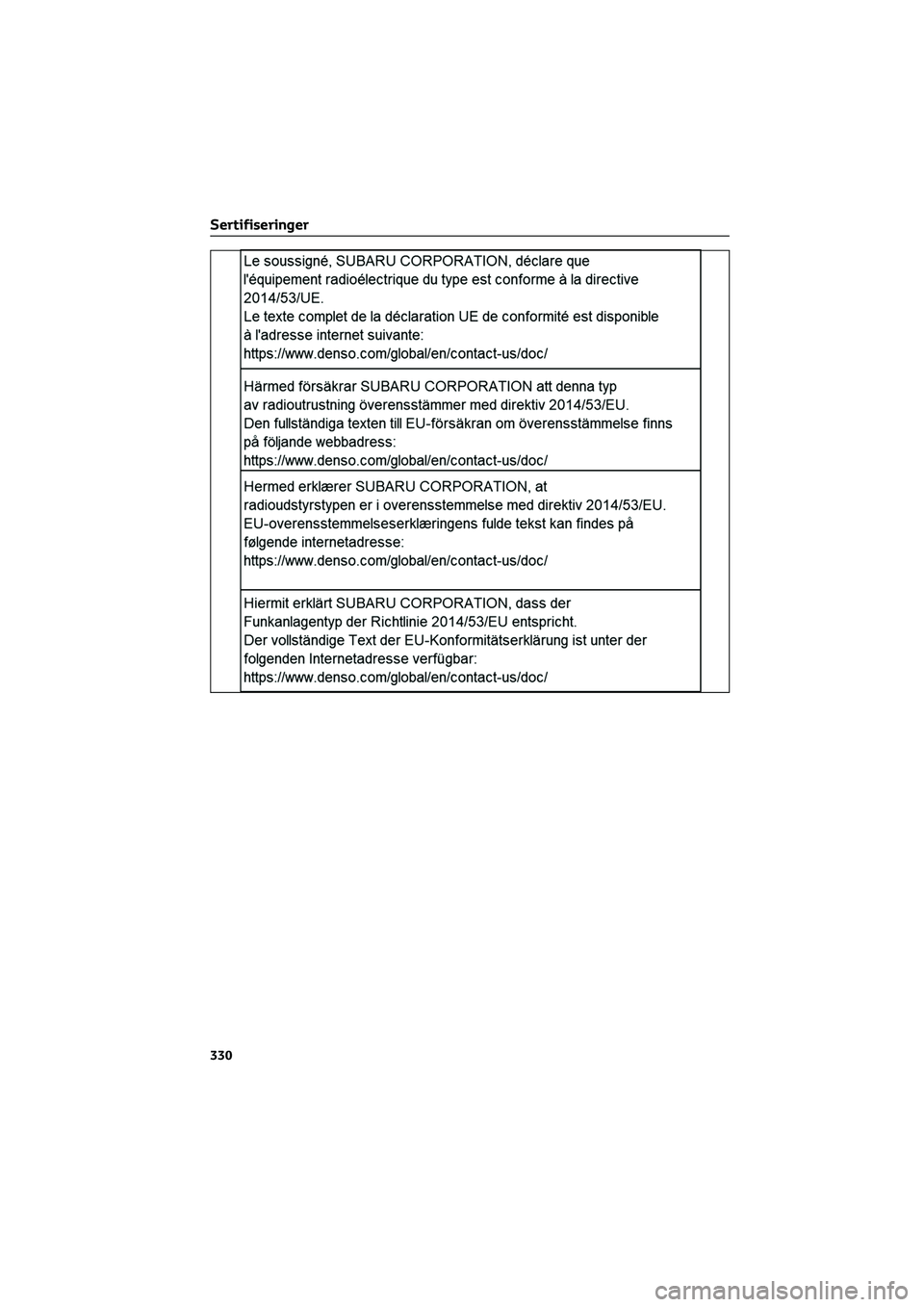 Sertifiseringer

Le soussigné, SUBARU CORPORATION, déclare que l'équipement radioélectrique du type est conforme à la directive 2014/53/UE.
Le texte complet de la déclaration UE de conformité est disponible à l'adresse internet suivante:
https://www.denso.com/global/en/contact-us/doc/

Härmed försäkrar SUBARU CORPORATION att denna typ av radioutrustning överensstämmer med direktiv 2014/53/EU.
Den fullständiga texten till EU-försäkran om överensstämmelse finns på följande webbadress:
https://www.denso.com/global/en/contact-us/doc/

Hermed erklærer SUBARU CORPORATION, at radioudstyrstypen er i overensstemmelse med direktiv 2014/53/EU.
EU-overensstemmelseserklæringens fulde tekst kan findes på følgende internetadresse:
https://www.denso.com/global/en/contact-us/doc/

Hiermit erklärt SUBARU CORPORATION, dass der Funkanlagentyp der Richtlinie 2014/53/EU entspricht.
Der vollständige Text der EU-Konformitätserklärung ist unter der folgenden Internetadresse verfügbar:
https://www.denso.com/global/en/contact-us/doc/

330

carmanualsonline.info